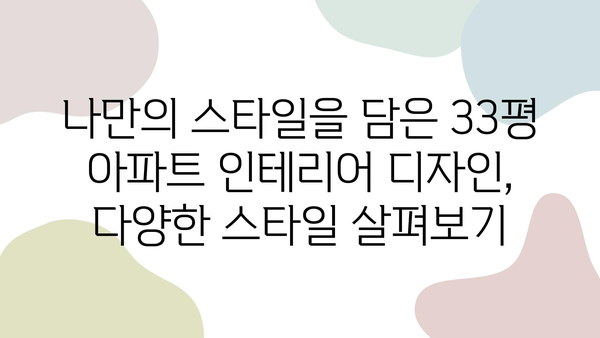 나만의 스타일을 담은 33평 아파트 인테리어 디자인, 다양한 스타일 살펴보기